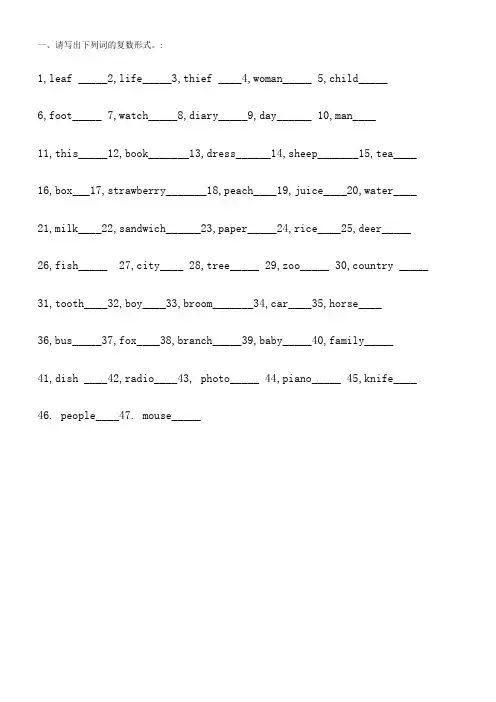 一、请写出下列词的复数形式。：

1, leaf _____2, life_____3, thief ____4, woman_____ 5, child_____

6, foot_____ 7, watch_____8, diary_____9, day______ 10, man____

11, this_____12, book_______13, dress______14, sheep_______15, tea____

16, box___17, strawberry_______18, peach____19, juice____20, water____

21, milk____22, sandwich______23, paper_____24, rice____25, deer_____

26, fish_____ 27, city____ 28, tree_____ 29, zoo_____ 30, country _____

31, tooth____32, boy____33, broom_______34, car____35, horse____

36, bus_____37, fox____38, branch_____39, baby_____40, family_____

41, dish ____42, radio____43, photo_____ 44, piano_____ 45, knife____

46. people____47. mouse_____